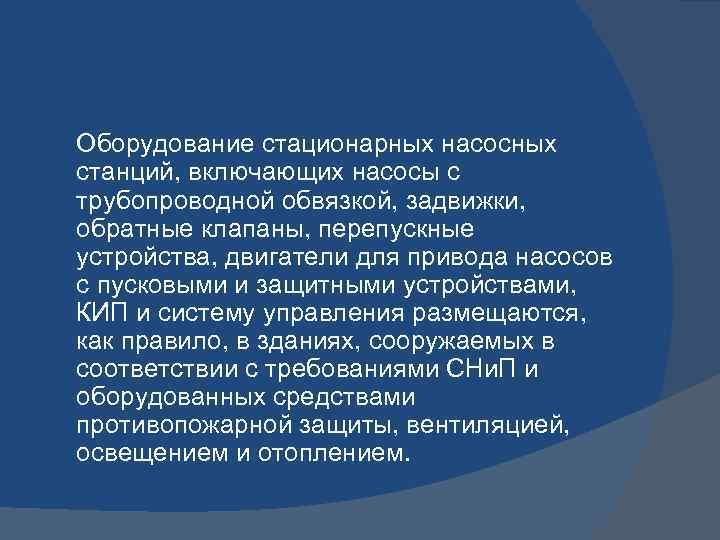 Оборудование стационарных насосных станций, включающих насосы с трубопроводной обвязкой, задвижки, обратные клапаны, перепускные устройства, двигатели для привода насосов с пусковыми и защитными устройствами, КИП и систему управления размещаются, как правило, в зданиях, сооружаемых в соответствии с требованиями СНиП и оборудованных средствами противопожарной защиты, вентиляцией, освещением и отоплением.